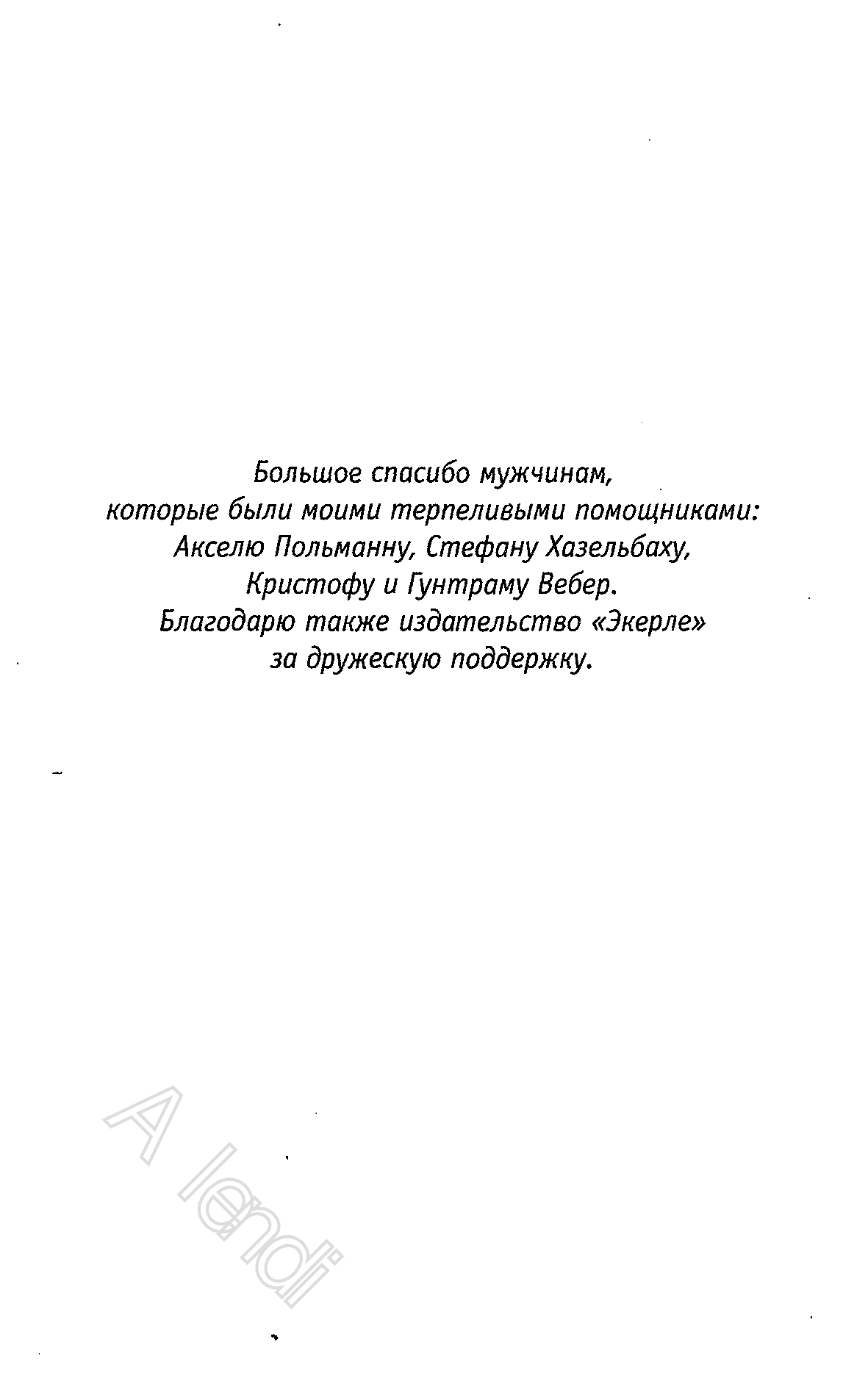 Большое спасибо мужчинам,
которые были моими терпеливыми помощниками:
Акселю Польманну, Стефану Хазельбаху,
Кристофу и Гунтраму Вебер.
Благодарю также издательство «Экерле»
за дружескую поддержку.

A lendi